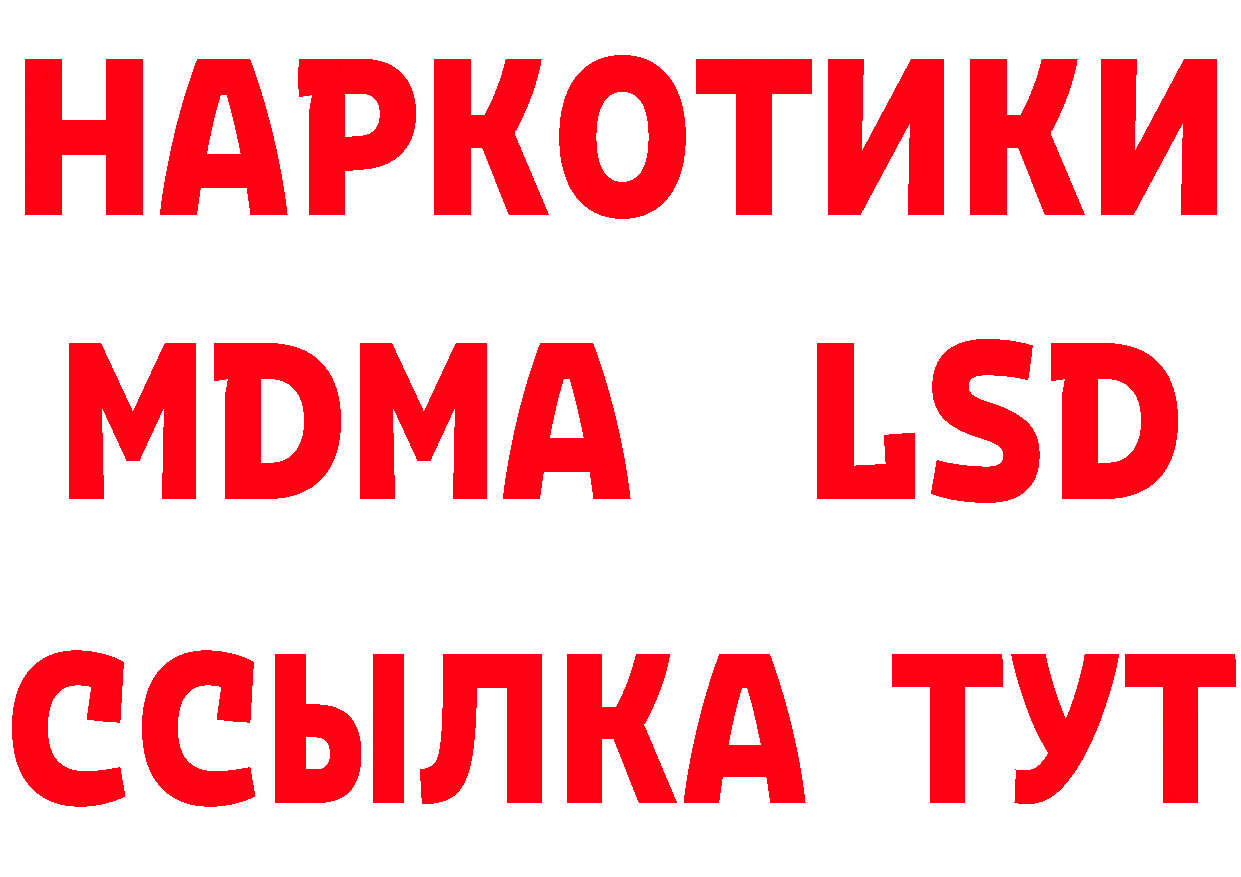 НАРКОТИКИ
MDMA LSD
ССЫЛКА ТУТ